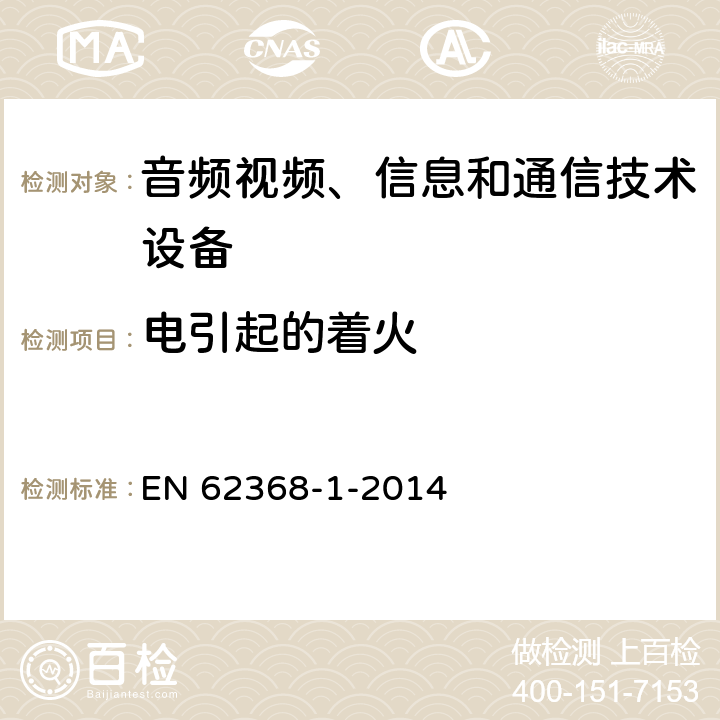 MA CNAS AC ilac-MRA

检测对象： 音频视频、信息和通信技术设备

检测项目： 电引起的着火

检测标准： EN 62368-1-2014

百检 Baijiantest.com

做检测 上百检
400-151-7153